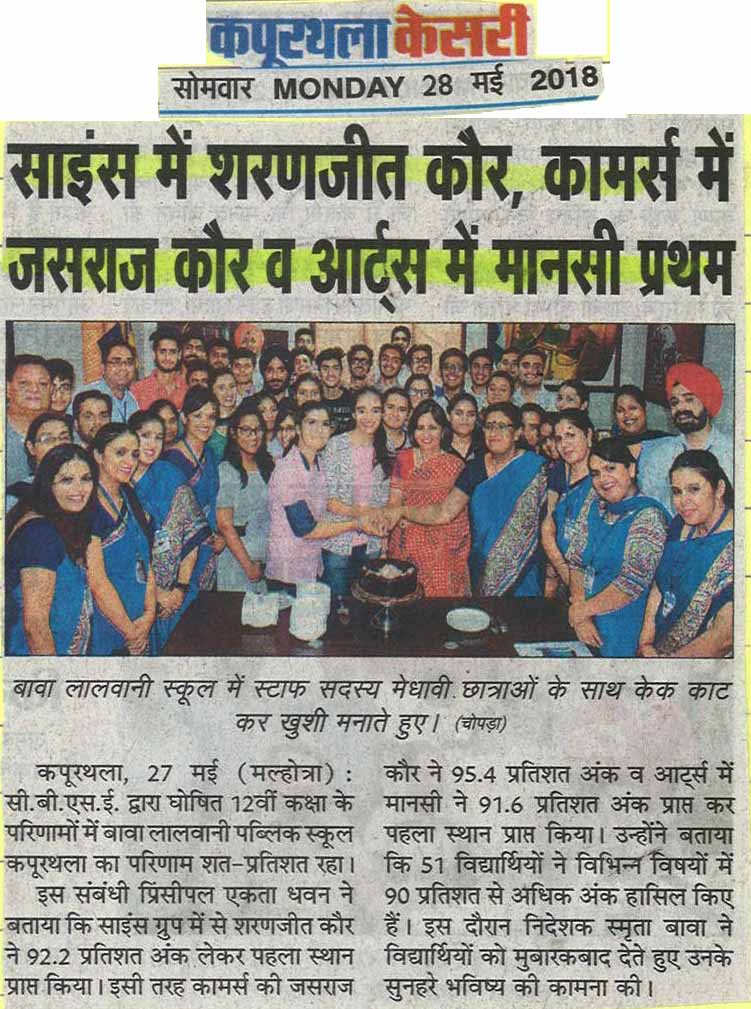 कपूरथला केसरी
सोमवार MONDAY 28 मई 2018

साइंस में शरणजीत कौर, कामर्स में जसराज कौर व आर्ट्स में मानसी प्रथम

बावा लालवानी स्कूल में स्टाफ सदस्य मेधावी छात्राओं के साथ केक काट कर खुशी मनाते हुए। (चोपड़ा)

कपूरथला, 27 मई (मल्होत्रा) : सी.बी.एस.ई. द्वारा घोषित 12वीं कक्षा के परिणामों में बावा लालवानी पब्लिक स्कूल कपूरथला का परिणाम शत-प्रतिशत रहा।

इस संबंधी प्रिंसीपल एकता धवन ने बताया कि साइंस ग्रुप में से शरणजीत कौर ने 92.2 प्रतिशत अंक लेकर पहला स्थान प्राप्त किया। इसी तरह कामर्स की जसराज कौर ने 95.4 प्रतिशत अंक व आर्ट्स में मानसी ने 91.6 प्रतिशत अंक प्राप्त कर पहला स्थान प्राप्त किया। उन्होंने बताया कि 51 विद्यार्थियों ने विभिन्न विषयों में 90 प्रतिशत से अधिक अंक हासिल किए हैं। इस दौरान निदेशक स्मृता बावा ने विद्यार्थियों को मुबारकबाद देते हुए उनके सुनहरे भविष्य की कामना की।